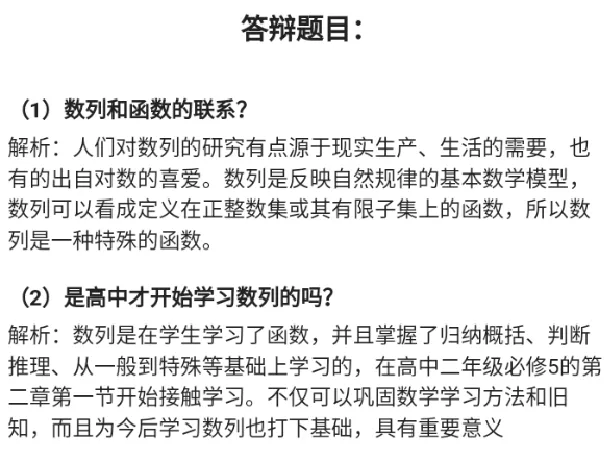 答辩题目：

（1）数列和函数的联系？

解析：人们对数列的研究有点源于现实生产、生活的需要，也有的出自对数的喜爱。数列是反映自然规律的基本数学模型，数列可以看成定义在正整数集或其有限子集上的函数，所以数列是一种特殊的函数。

（2）是高中才开始学习数列的吗？

解析：数列是在学生学习了函数，并且掌握了归纳概括、判断推理、从一般到特殊等基础上学习的，在高中二年级必修5的第二章第一节开始接触学习。不仅可以巩固数学学习方法和旧知，而且为今后学习数列也打下基础，具有重要意义